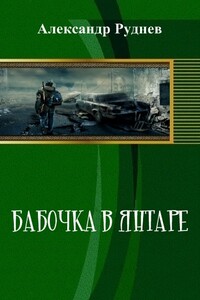 Александр Руднев

БАБОЧКА В ЯНТАРЕ